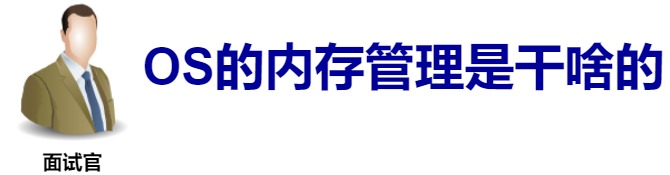 OS的内存管理是干啥的

面试官